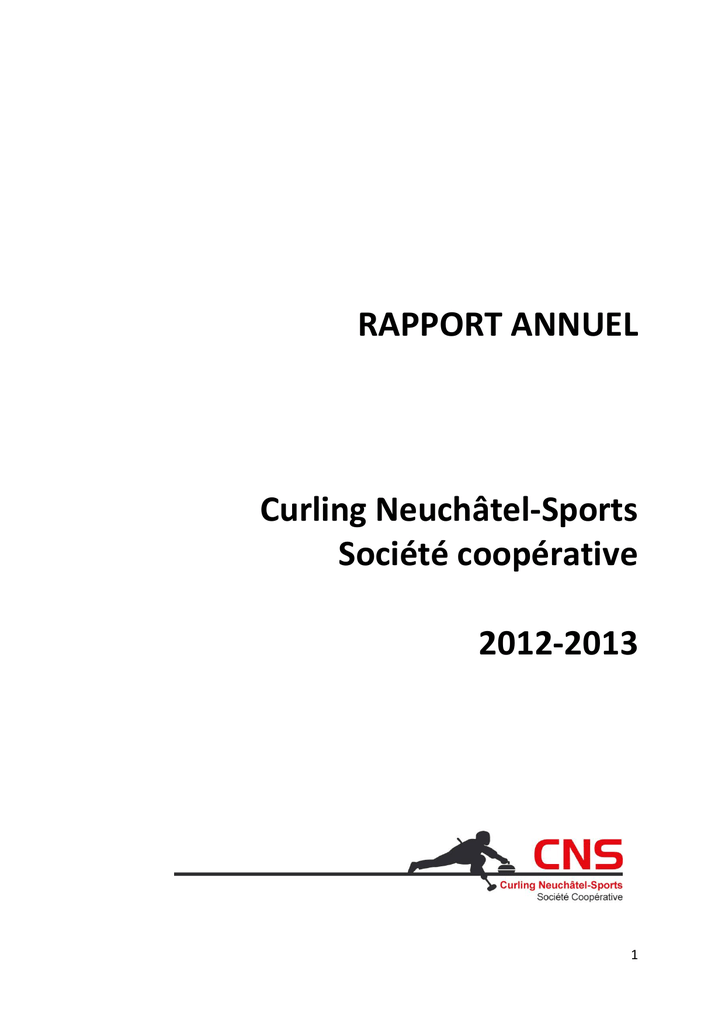 RAPPORT ANNUEL

Curling Neuchâtel-Sports
Société coopérative

2012-2013

CNS
Curling Neuchâtel-Sports
Société Coopérative

1